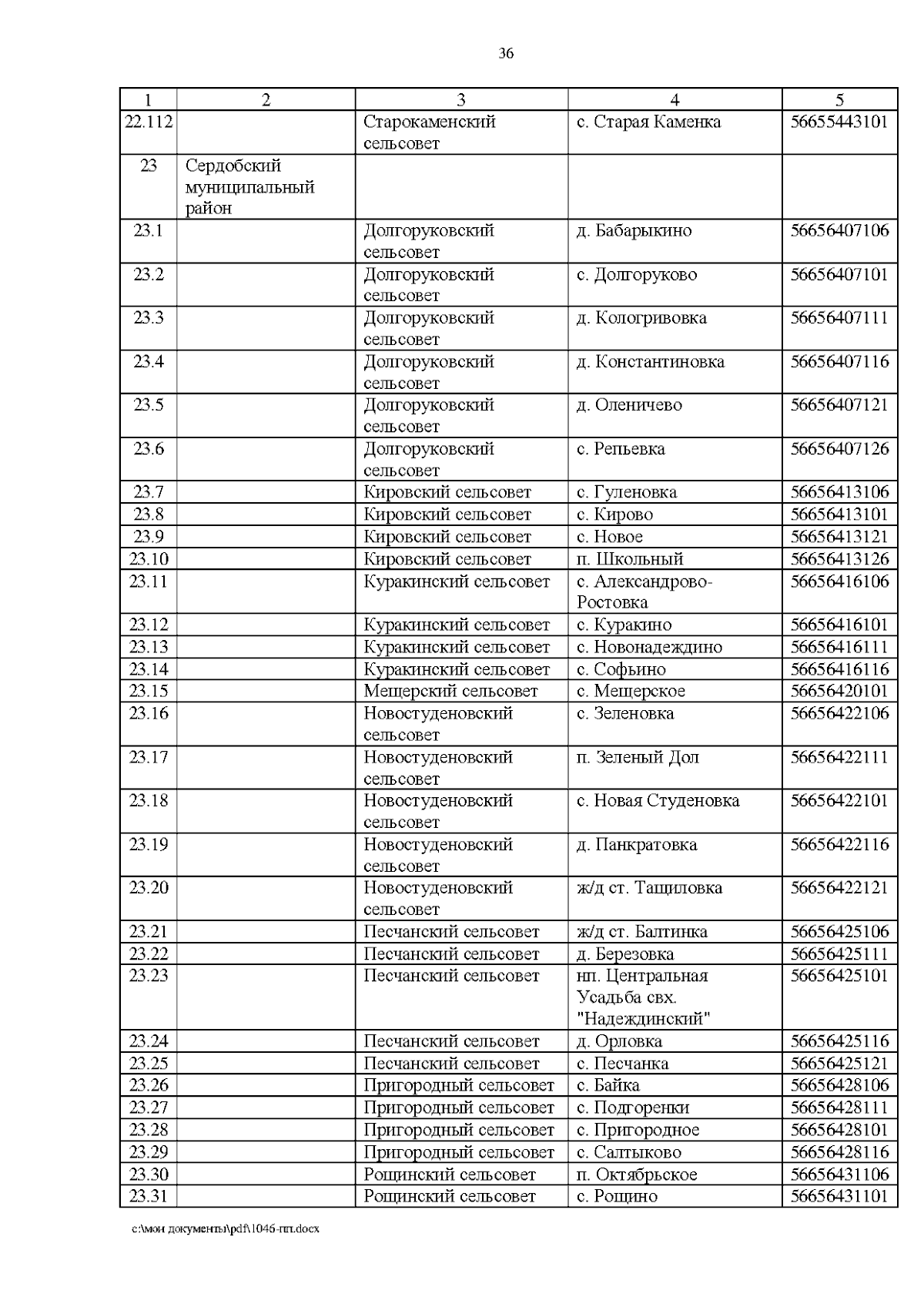 36

| 1 | 2 | 3 | 4 | 5 |
|---|---|---|---|---|
| 22.112 | | Старокаменский сельсовет | с. Старая Каменка | 56655443101 |
| 23 | Сердобский муниципальный район | | | |
| 23.1 | | Долгоруковский сельсовет | д. Бабарыкино | 56656407106 |
| 23.2 | | Долгоруковский сельсовет | с. Долгоруково | 56656407101 |
| 23.3 | | Долгоруковский сельсовет | д. Кологривовка | 56656407111 |
| 23.4 | | Долгоруковский сельсовет | д. Константиновка | 56656407116 |
| 23.5 | | Долгоруковский сельсовет | д. Оленичево | 56656407121 |
| 23.6 | | Долгоруковский сельсовет | с. Репьевка | 56656407126 |
| 23.7 | | Кировский сельсовет | с. Гуленовка | 56656413106 |
| 23.8 | | Кировский сельсовет | с. Кирово | 56656413101 |
| 23.9 | | Кировский сельсовет | с. Новое | 56656413121 |
| 23.10 | | Кировский сельсовет | п. Школьный | 56656413126 |
| 23.11 | | Куракинский сельсовет | с. Александрово-Ростовка | 56656416106 |
| 23.12 | | Куракинский сельсовет | с. Куракино | 56656416101 |
| 23.13 | | Куракинский сельсовет | с. Новонадеждино | 56656416111 |
| 23.14 | | Куракинский сельсовет | с. Софьино | 56656416116 |
| 23.15 | | Мещерский сельсовет | с. Мещерское | 56656420101 |
| 23.16 | | Новостуденовский сельсовет | с. Зеленовка | 56656422106 |
| 23.17 | | Новостуденовский сельсовет | п. Зеленый Дол | 56656422111 |
| 23.18 | | Новостуденовский сельсовет | с. Новая Студеновка | 56656422101 |
| 23.19 | | Новостуденовский сельсовет | д. Панкратовка | 56656422116 |
| 23.20 | | Новостуденовский сельсовет | ж/д ст. Тащиловка | 56656422121 |
| 23.21 | | Песчанский сельсовет | ж/д ст. Балтинка | 56656425106 |
| 23.22 | | Песчанский сельсовет | д. Березовка | 56656425111 |
| 23.23 | | Песчанский сельсовет | нп. Центральная Усадьба свх. "Надеждинский" | 56656425101 |
| 23.24 | | Песчанский сельсовет | д. Орловка | 56656425116 |
| 23.25 | | Песчанский сельсовет | с. Песчанка | 56656425121 |
| 23.26 | | Пригородный сельсовет | с. Байка | 56656428106 |
| 23.27 | | Пригородный сельсовет | с. Подгоренки | 56656428111 |
| 23.28 | | Пригородный сельсовет | с. Пригородное | 56656428101 |
| 23.29 | | Пригородный сельсовет | с. Салтыково | 56656428116 |
| 23.30 | | Рощинский сельсовет | п. Октябрьское | 56656431106 |
| 23.31 | | Рощинский сельсовет | с. Рощино | 56656431101 |

c:\мои документы\pdf\1046-пп.docx